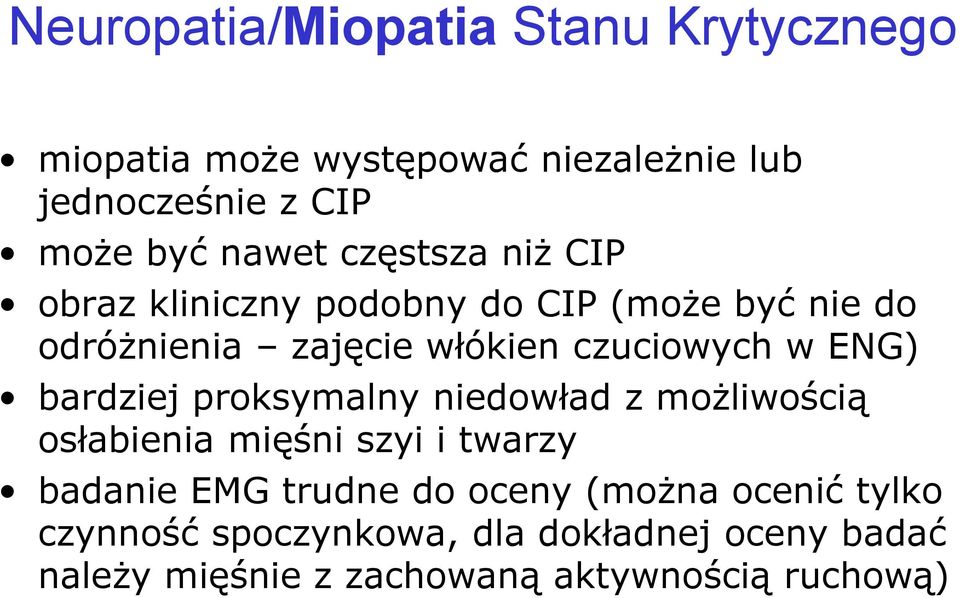 Neuropatia/Miopatia Stanu Krytycznego

• miopatia może występować niezależnie lub jednocześnie z CIP
• może być nawet częstsza niż CIP
• obraz kliniczny podobny do CIP (może być nie do odróżnienia – zajęcie włókien czuciowych w ENG)
• bardziej proksymalny niedowład z możliwością osłabienia mięśni szyi i twarzy
• badanie EMG trudne do oceny (można ocenić tylko czynność spoczynkowa, dla dokładnej oceny badać należy mięśnie z zachowaną aktywnością ruchową)